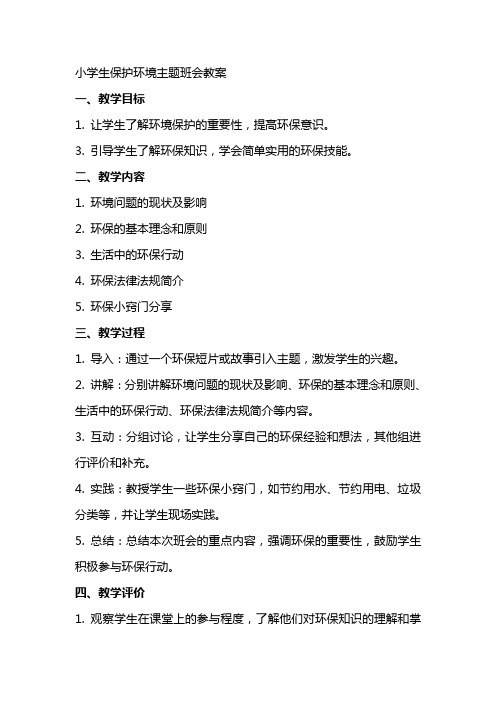 小学生保护环境主题班会教案

一、教学目标

1. 让学生了解环境保护的重要性，提高环保意识。

3. 引导学生了解环保知识，学会简单实用的环保技能。

二、教学内容

1. 环境问题的现状及影响

2. 环保的基本理念和原则

3. 生活中的环保行动

4. 环保法律法规简介

5. 环保小窍门分享

三、教学过程

1. 导入：通过一个环保短片或故事引入主题，激发学生的兴趣。

2. 讲解：分别讲解环境问题的现状及影响、环保的基本理念和原则、生活中的环保行动、环保法律法规简介等内容。

3. 互动：分组讨论，让学生分享自己的环保经验和想法，其他组进行评价和补充。

4. 实践：教授学生一些环保小窍门，如节约用水、节约用电、垃圾分类等，并让学生现场实践。

5. 总结：总结本次班会的重点内容，强调环保的重要性，鼓励学生积极参与环保行动。

四、教学评价

1. 观察学生在课堂上的参与程度，了解他们对环保知识的理解和掌